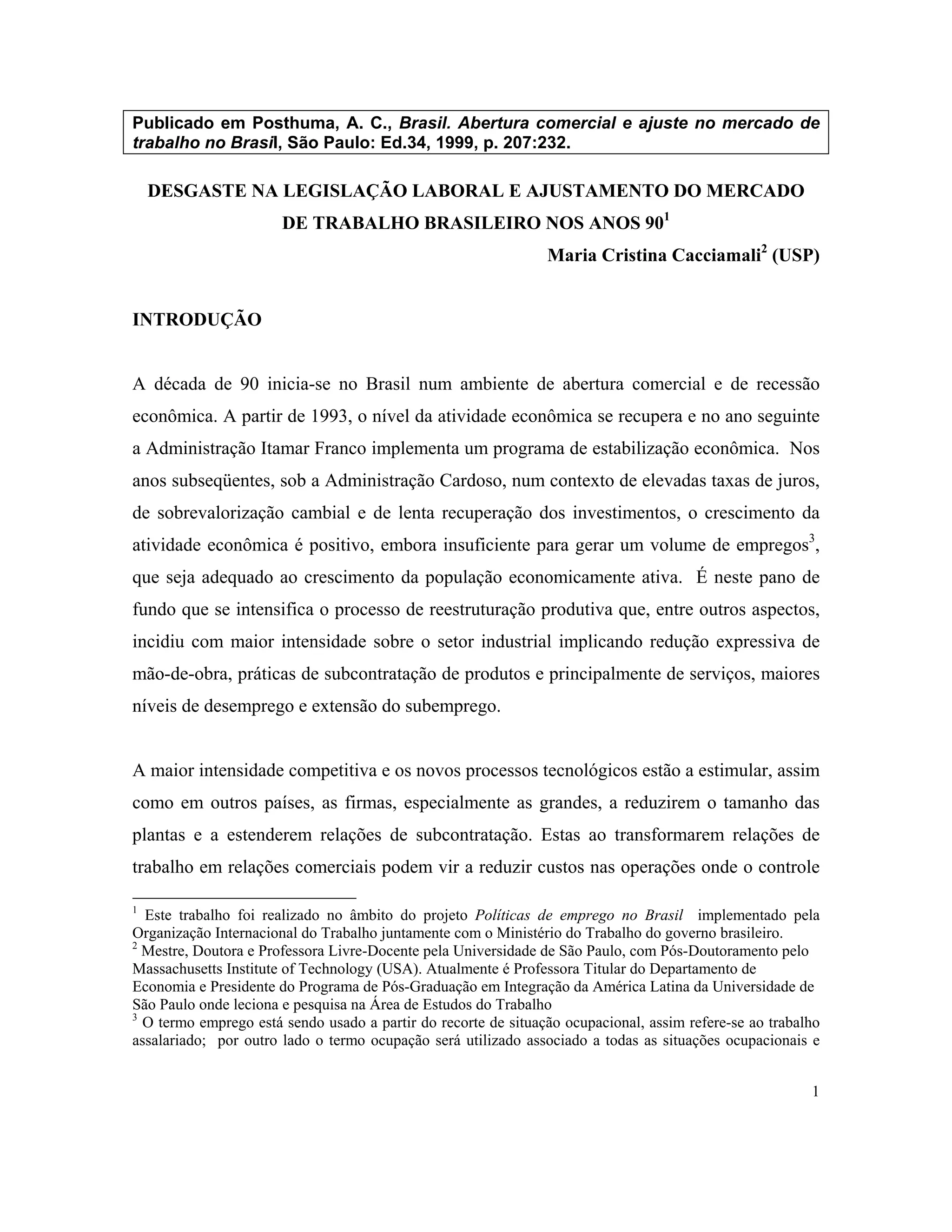 Publicado em Posthuma, A. C., Brasil. Abertura comercial e ajuste no mercado de trabalho no Brasil, São Paulo: Ed.34, 1999, p. 207:232.

DESGASTE NA LEGISLAÇÃO LABORAL E AJUSTAMENTO DO MERCADO DE TRABALHO BRASILEIRO NOS ANOS 90$^1$

Maria Cristina Cacciamali$^2$ (USP)

INTRODUÇÃO

A década de 90 inicia-se no Brasil num ambiente de abertura comercial e de recessão econômica. A partir de 1993, o nível da atividade econômica se recupera e no ano seguinte a Administração Itamar Franco implementa um programa de estabilização econômica. Nos anos subseqüentes, sob a Administração Cardoso, num contexto de elevadas taxas de juros, de sobrevalorização cambial e de lenta recuperação dos investimentos, o crescimento da atividade econômica é positivo, embora insuficiente para gerar um volume de empregos$^3$, que seja adequado ao crescimento da população economicamente ativa. É neste pano de fundo que se intensifica o processo de reestruturação produtiva que, entre outros aspectos, incidiu com maior intensidade sobre o setor industrial implicando redução expressiva de mão-de-obra, práticas de subcontratação de produtos e principalmente de serviços, maiores níveis de desemprego e extensão do subemprego.

A maior intensidade competitiva e os novos processos tecnológicos estão a estimular, assim como em outros países, as firmas, especialmente as grandes, a reduzirem o tamanho das plantas e a estenderem relações de subcontratação. Estas ao transformarem relações de trabalho em relações comerciais podem vir a reduzir custos nas operações onde o controle

$^1$ Este trabalho foi realizado no âmbito do projeto Políticas de emprego no Brasil implementado pela Organização Internacional do Trabalho juntamente com o Ministério do Trabalho do governo brasileiro.
$^2$ Mestre, Doutora e Professora Livre-Docente pela Universidade de São Paulo, com Pós-Doutoramento pelo Massachusetts Institute of Technology (USA). Atualmente é Professora Titular do Departamento de Economia e Presidente do Programa de Pós-Graduação em Integração da América Latina da Universidade de São Paulo onde leciona e pesquisa na Área de Estudos do Trabalho
$^3$ O termo emprego está sendo usado a partir do recorte de situação ocupacional, assim refere-se ao trabalho assalariado; por outro lado o termo ocupação será utilizado associado a todas as situações ocupacionais e

1